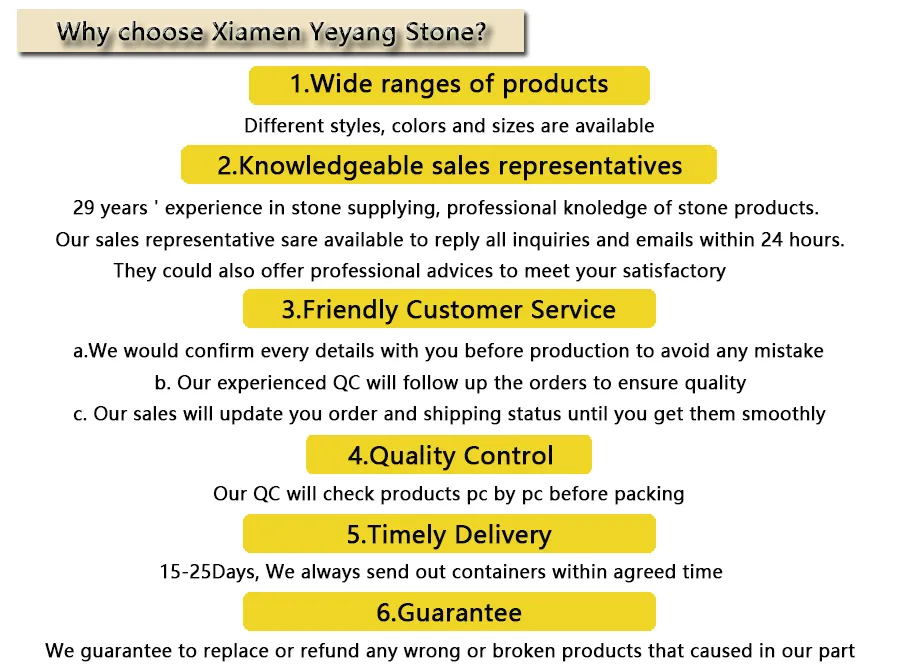 Why choose Xiamen Yeyang Stone?

1.Wide ranges of products

Different styles, colors and sizes are available

2.Knowledgeable sales representatives

29 years ' experience in stone supplying, professional knoledge of stone products.

Our sales representative sare available to reply all inquiries and emails within 24 hours.

They could also offer professional advices to meet your satisfactory

3.Friendly Customer Service

a.We would confirm every details with you before production to avoid any mistake

b. Our experienced QC will follow up the orders to ensure quality

c. Our sales will update you order and shipping status until you get them smoothly

4.Quality Control

Our QC will check products pc by pc before packing

5.Timely Delivery

15-25Days, We always send out containers within agreed time

6.Guarantee

We guarantee to replace or refund any wrong or broken products that caused in our part